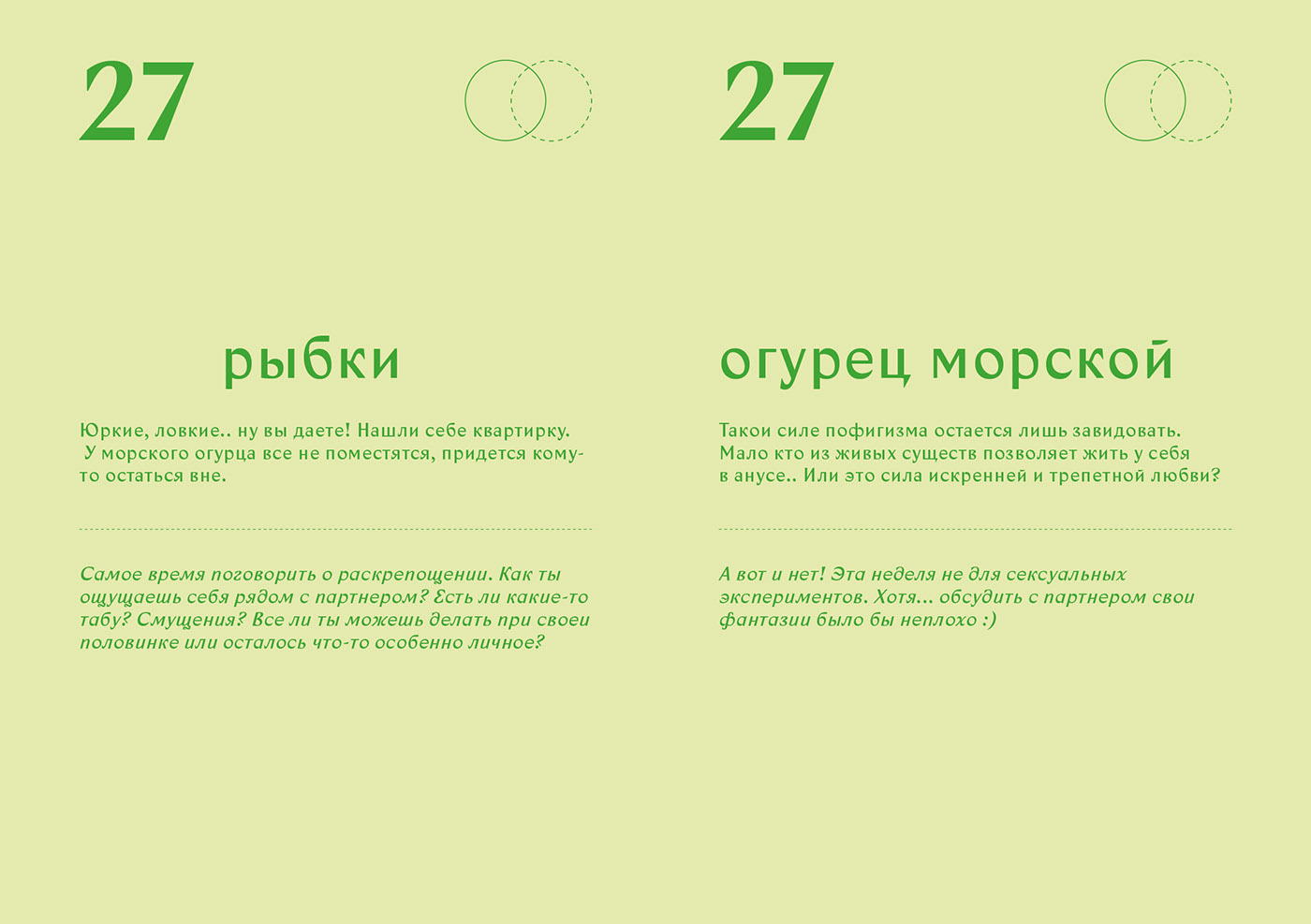 27

рыбки

Юркие, ловкие.. ну вы даете! Нашли себе квартирку. У морского огурца все не поместятся, придется кому-то остаться вне.

Самое время поговорить о раскрепощении. Как ты ощущаешь себя рядом с партнером? Есть ли какие-то табу? Смущения? Все ли ты можешь делать при своеи половинке или осталось что-то особенно личное?

27

огурец морской

Такои силе пофигизма остается лишь завидовать. Мало кто из живых существ позволяет жить у себя в анусе.. Или это сила искренней и трепетной любви?

А вот и нет! Эта неделя не для сексуальных экспериментов. Хотя... обсудить с партнером свои фантазии было бы неплохо :)